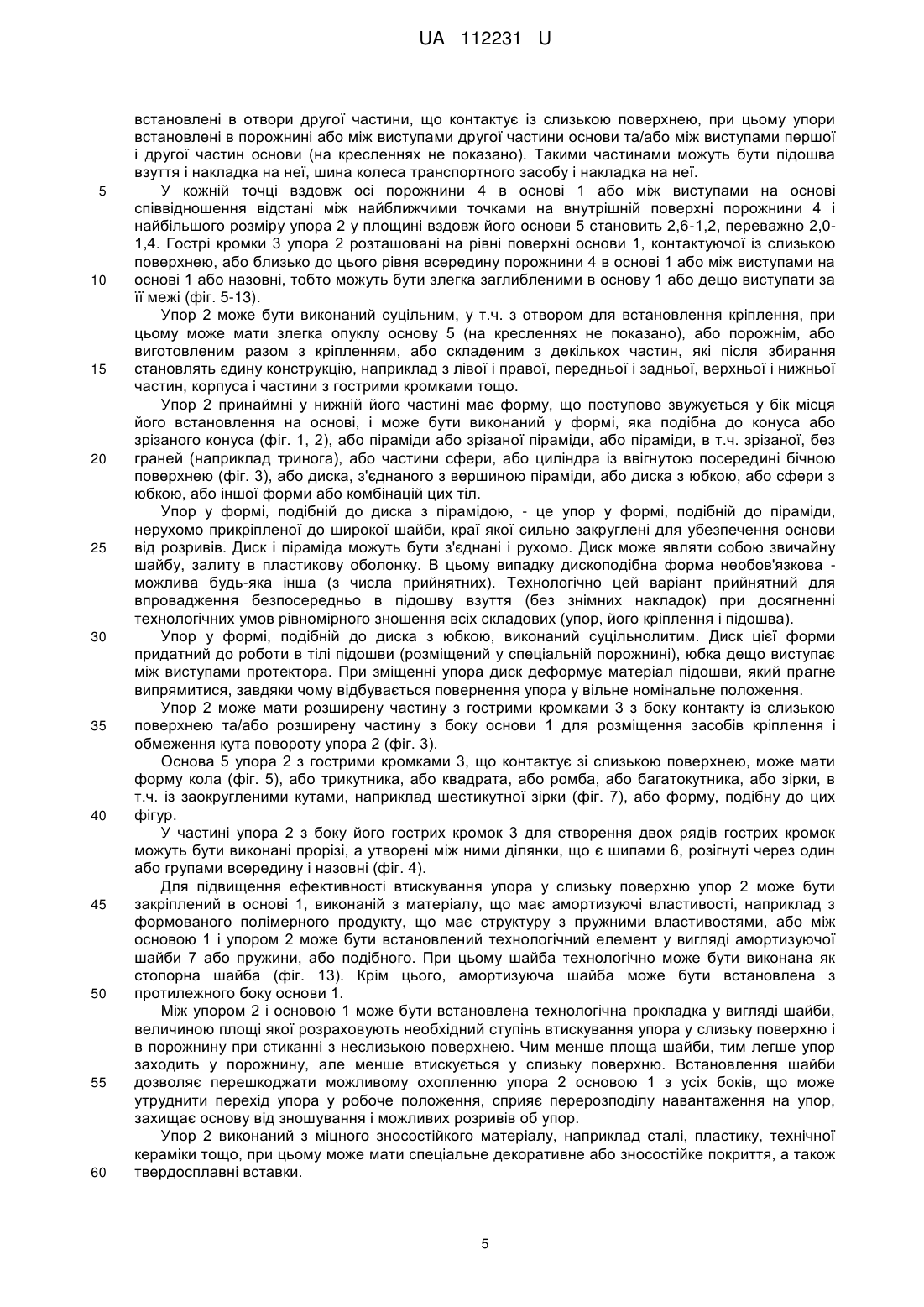 UA 112231 U

встановлені в отвори другої частини, що контактує із слизькою поверхнею, при цьому упори встановлені в порожнині або між виступами другої частини основи та/або між виступами першої і другої частин основи (на кресленнях не показано). Такими частинами можуть бути підошва взуття і накладка на неї, шина колеса транспортного засобу і накладка на неї.

5 У кожній точці вздовж осі порожнини 4 в основі 1 або між виступами на основі співвідношення відстані між найближчими точками на внутрішній поверхні порожнини 4 і найбільшого розміру упора 2 у площині вздовж його основи 5 становить 2,6-1,2, переважно 2,0-1,4. Гострі кромки 3 упора 2 розташовані на рівні поверхні основи 1, контактуючої із слизькою поверхнею, або близько до цього рівня всередину порожнини 4 в основі 1 або між виступами на

10 основі 1 або назовні, тобто можуть бути злегка заглибленими в основу 1 або дещо виступати за її межі (фіг. 5-13).

Упор 2 може бути виконаний суцільним, у т.ч. з отвором для встановлення кріплення, при цьому може мати злегка опуклу основу 5 (на кресленнях не показано), або порожнім, або виготовленим разом з кріпленням, або складеним з декількох частин, які після збирання

15 становлять єдину конструкцію, наприклад з лівої і правої, передньої і задньої, верхньої і нижньої частин, корпуса і частини з гострими кромками тощо.

Упор 2 принаймні у нижній його частині має форму, що поступово звужується у бік місця його встановлення на основі, і може бути виконаний у формі, яка подібна до конуса або зрізаного конуса (фіг. 1, 2), або піраміди або зрізаної піраміди, або піраміди, в т.ч. зрізаної, без

20 граней (наприклад тринога), або частини сфери, або циліндра із ввігнутою посередині бічною поверхнею (фіг. 3), або диска, з'єднаного з вершиною піраміди, або диска з юбкою, або сфери з юбкою, або іншої форми або комбінацій цих тіл.

Упор у формі, подібній до диска з пірамідою, - це упор у формі, подібній до піраміди, нерухомо прикріпленої до широкої шайби, краї якої сильно закруглені для убезпечення основи

25 від розривів. Диск і піраміда можуть бути з'єднані і рухомо. Диск може являти собою звичайну шайбу, залиту в пластикову оболонку. В цьому випадку дископодібна форма необов'язкова - можлива будь-яка інша (з числа прийнятних). Технологічно цей варіант прийнятний для впровадження безпосередньо в підошву взуття (без знімних накладок) при досягненні технологічних умов рівномірного зношення всіх складових (упор, його кріплення і підошва).

30 Упор у формі, подібній до диска з юбкою, виконаний суцільнолитим. Диск цієї форми придатний до роботи в тілі підошви (розміщений у спеціальній порожнині), юбка дещо виступає між виступами протектора. При зміщенні упора диск деформує матеріал підошви, який прагне випрямитися, завдяки чому відбувається повернення упора у вільне номінальне положення.

Упор 2 може мати розширену частину з гострими кромками 3 з боку контакту із слизькою

35 поверхнею та/або розширену частину з боку основи 1 для розміщення засобів кріплення і обмеження кута повороту упора 2 (фіг. 3).

Основа 5 упора 2 з гострими кромками 3, що контактує зі слизькою поверхнею, може мати форму кола (фіг. 5), або трикутника, або квадрата, або ромба, або багатокутника, або зірки, в т.ч. із заокругленими кутами, наприклад шестикутної зірки (фіг. 7), або форму, подібну до цих

40 фігур.

У частині упора 2 з боку його гострих кромок 3 для створення двох рядів гострих кромок можуть бути виконані прорізі, а утворені між ними ділянки, що є шипами 6, розігнуті через один або групами всередину і назовні (фіг. 4).

Для підвищення ефективності втискування упора у слизьку поверхню упор 2 може бути

45 закріплений в основі 1, виконаній з матеріалу, що має амортизуючі властивості, наприклад з формованого полімерного продукту, що має структуру з пружними властивостями, або між основою 1 і упором 2 може бути встановлений технологічний елемент у вигляді амортизуючої шайби 7 або пружини, або подібного. При цьому шайба технологічно може бути виконана як стопорна шайба (фіг. 13). Крім цього, амортизуюча шайба може бути встановлена з

50 протилежного боку основи 1.

Між упором 2 і основою 1 може бути встановлена технологічна прокладка у вигляді шайби, величиною площі якої розраховують необхідний ступінь втискування упора у слизьку поверхню і в порожнину при стиканні з неслизькою поверхнею. Чим менше площа шайби, тим легше упор заходить у порожнину, але менше втискується у слизьку поверхню. Встановлення шайби

55 дозволяє перешкоджати можливому охопленню упора 2 основою 1 з усіх боків, що може утруднити перехід упора у робоче положення, сприяє перерозподілу навантаження на упор, захищає основу від зношування і можливих розривів об упор.

Упор 2 виконаний з міцного зносостійкого матеріалу, наприклад сталі, пластику, технічної кераміки тощо, при цьому може мати спеціальне декоративне або зносостійке покриття, а також

60 твердосплавні вставки.

5